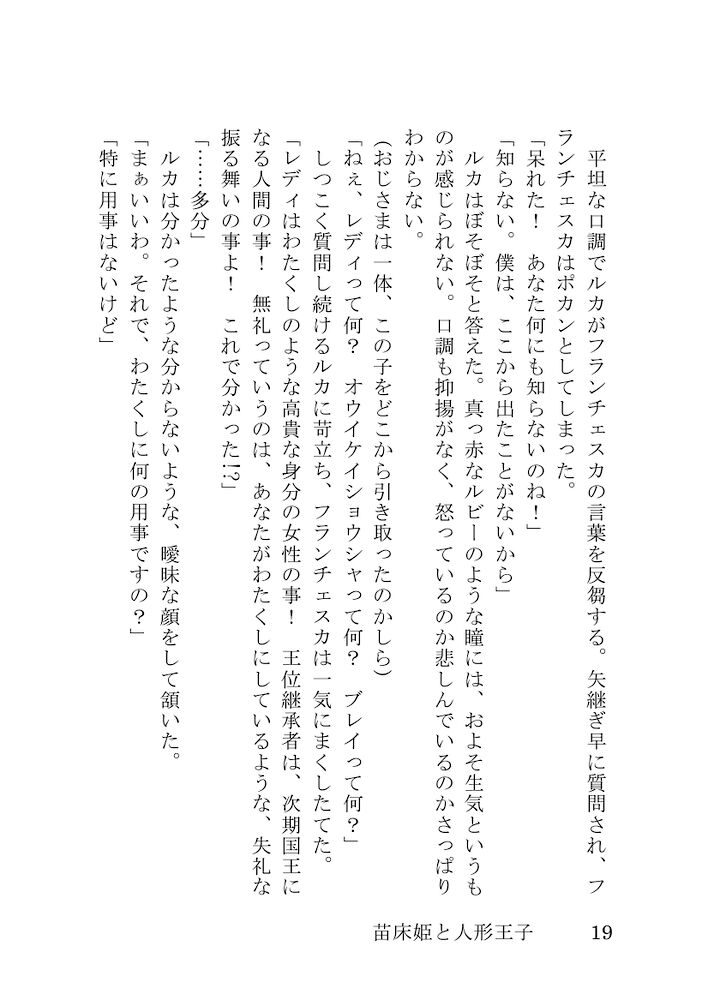 平坦な口調でルカがフランチェスカの言葉を反芻する。矢継ぎ早に質問され、フランチェスカはポカンとしてしまった。
「呆れた！　あなた何にも知らないのね！」
「知らない。僕は、ここから出たことがないから」
ルカはぼそぼそと答えた。真っ赤なルビーのような瞳には、およそ生気というものが感じられない。口調も抑揚がなく、怒っているのか悲しんでいるのかさっぱりわからない。
(おじさまは一体、この子をどこから引き取ったのかしら)
「ねぇ、レディって何？　オウイケイショウシャって何？　ブレイって何？」
しつこく質問し続けるルカに苛立ち、フランチェスカは一気にまくしたてた。
「レディはわたくしのような高貴な身分の女性の事！　王位継承者は、次期国王になる人間の事！　無礼っていうのは、あなたがわたくしにしているような、失礼な振る舞いの事よ！　これで分かった!?」
「……多分」
ルカは分かったような分からないような、曖昧な顔をして頷いた。
「まぁいいわ。それで、わたくしに何の用事ですの？」
「特に用事はないけど」

苗床姫と人形王子　19